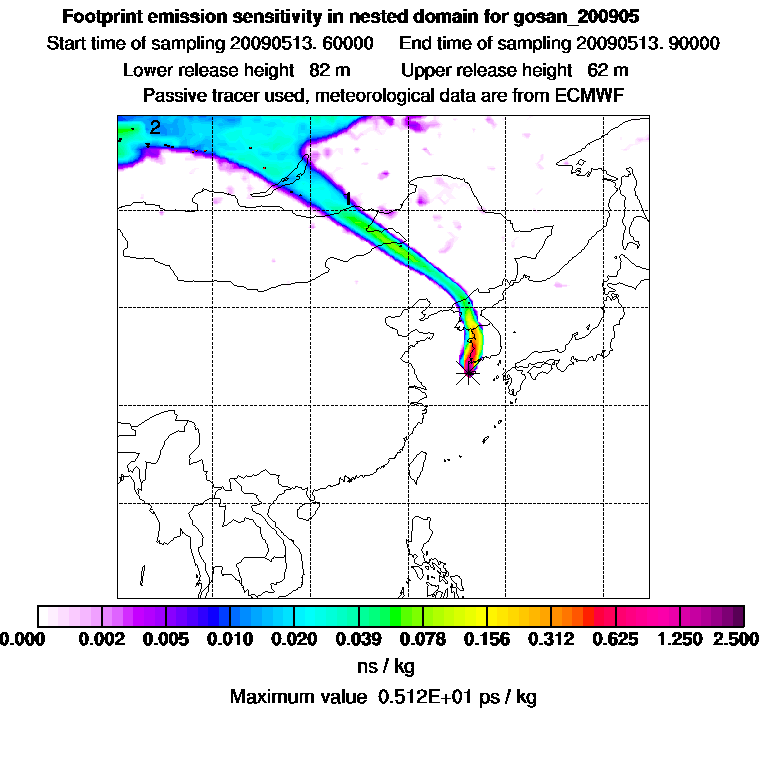 Footprint emission sensitivity in nested domain for gosan_200905

Start time of sampling 20090513. 60000     End time of sampling 20090513. 90000

Lower release height  82 m          Upper release height  62 m

Passive tracer used, meteorological data are from ECMWF

2

1

0.000  0.002  0.005  0.010  0.020  0.039  0.078  0.156  0.312  0.625  1.250  2.500

ns / kg

Maximum value  0.512E+01 ps / kg